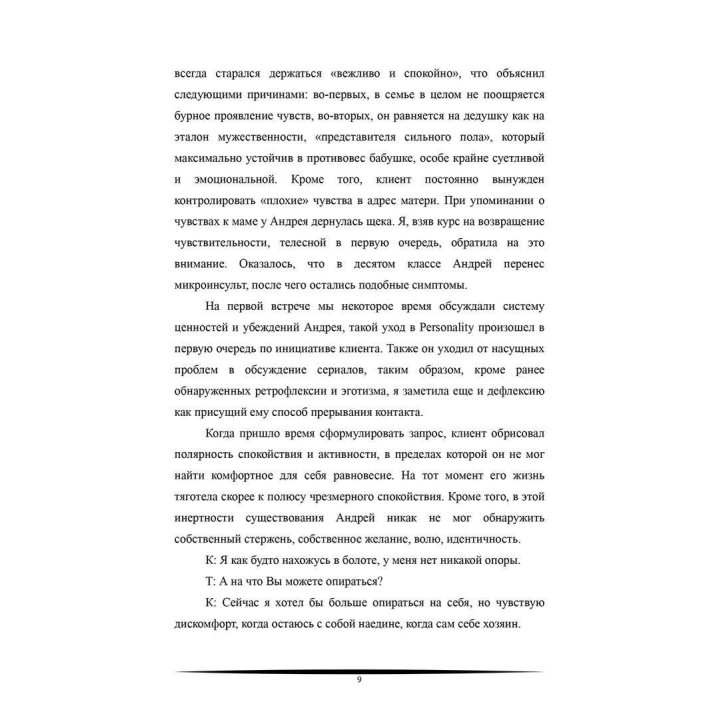 всегда старался держаться «вежливо и спокойно», что объяснил следующими причинами: во-первых, в семье в целом не поощряется бурное проявление чувств, во-вторых, он равняется на дедушку как на эталон мужественности, «представителя сильного пола», который максимально устойчив в противовес бабушке, особе крайне суетливой и эмоциональной. Кроме того, клиент постоянно вынужден контролировать «плохие» чувства в адрес матери. При упоминании о чувствах к маме у Андрея дернулась щека. Я, взяв курс на возвращение чувствительности, телесной в первую очередь, обратила на это внимание. Оказалось, что в десятом классе Андрей перенес микроинсульт, после чего остались подобные симптомы.

На первой встрече мы некоторое время обсуждали систему ценностей и убеждений Андрея, такой уход в Personality произошел в первую очередь по инициативе клиента. Также он уходил от насущных проблем в обсуждение сериалов, таким образом, кроме ранее обнаруженных ретрофлексии и эготизма, я заметила еще и дефлексию как присущий ему способ прерывания контакта.

Когда пришло время сформулировать запрос, клиент обрисовал полярность спокойствия и активности, в пределах которой он не мог найти комфортное для себя равновесие. На тот момент его жизнь тяготела скорее к полюсу чрезмерного спокойствия. Кроме того, в этой инертности существования Андрей никак не мог обнаружить собственный стержень, собственное желание, волю, идентичность.

К: Я как будто нахожусь в болоте, у меня нет никакой опоры.

Т: А на что Вы можете опираться?

К: Сейчас я хотел бы больше опираться на себя, но чувствую дискомфорт, когда остаюсь с собой наедине, когда сам себе хозяин.

9